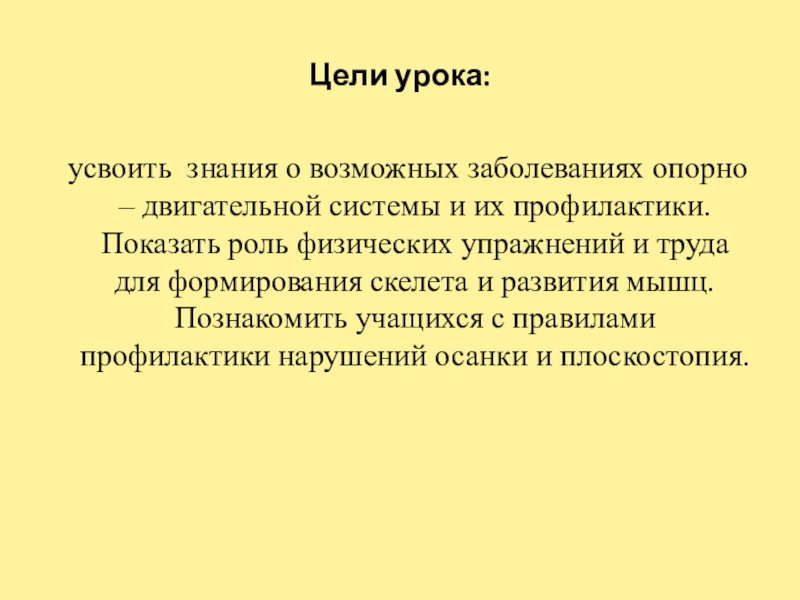 Цели урока:

усвоить знания о возможных заболеваниях опорно – двигательной системы и их профилактики. Показать роль физических упражнений и труда для формирования скелета и развития мышц. Познакомить учащихся с правилами профилактики нарушений осанки и плоскостопия.